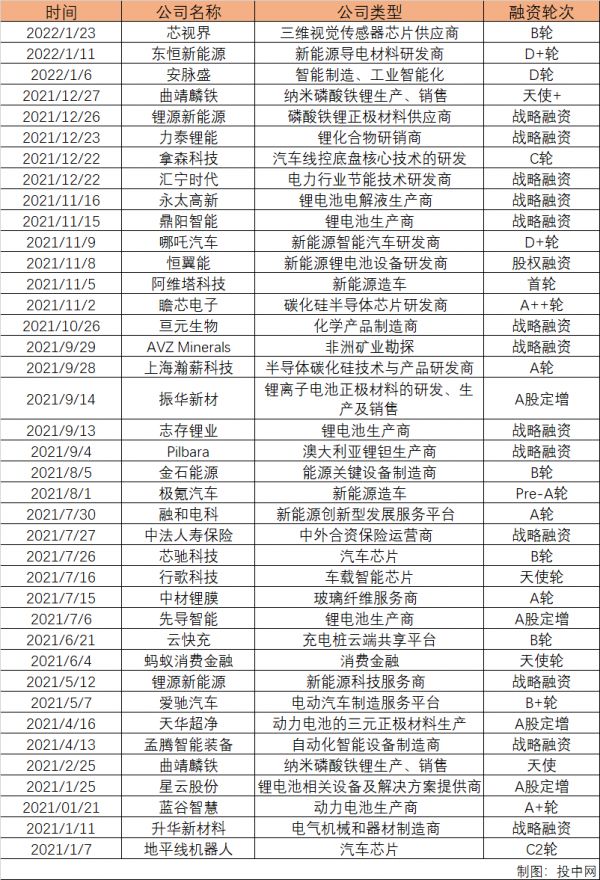 | 时间 | 公司名称 | 公司类型 | 融资轮次 |
|---|---|---|---|
| 2022/1/23 | 芯视界 | 三维视觉传感器芯片供应商 | B轮 |
| 2022/1/11 | 东恒新能源 | 新能源导电材料研发商 | D+轮 |
| 2022/1/6 | 安脉盛 | 智能制造、工业智能化 | D轮 |
| 2021/12/27 | 曲靖麟铁 | 纳米磷酸铁锂生产、销售 | 天使+ |
| 2021/12/26 | 锂源新能源 | 磷酸铁锂正极材料供应商 | 战略融资 |
| 2021/12/23 | 力泰锂能 | 锂化合物研销商 | 战略融资 |
| 2021/12/22 | 拿森科技 | 汽车线控底盘核心技术的研发 | C轮 |
| 2021/12/22 | 汇宁时代 | 电力行业节能技术研发商 | 战略融资 |
| 2021/11/16 | 永太高新 | 锂电池电解液生产商 | 战略融资 |
| 2021/11/15 | 鼎阳智能 | 锂电池生产商 | 战略融资 |
| 2021/11/9 | 哪吒汽车 | 新能源智能汽车研发商 | D+轮 |
| 2021/11/8 | 恒翼能 | 新能源锂电池设备研发商 | 股权融资 |
| 2021/11/5 | 阿维塔科技 | 新能源造车 | 首轮 |
| 2021/11/2 | 瞻芯电子 | 碳化硅半导体芯片研发商 | A++轮 |
| 2021/10/26 | 亘元生物 | 化学产品制造商 | 战略融资 |
| 2021/9/29 | AVZ Minerals | 非洲矿业勘探 | 战略融资 |
| 2021/9/28 | 上海瀚薪科技 | 半导体碳化硅技术与产品研发商 | A轮 |
| 2021/9/14 | 振华新材 | 锂离子电池正极材料的研发、生产及销售 | A股定增 |
| 2021/9/13 | 志存锂业 | 锂电池生产商 | 战略融资 |
| 2021/9/4 | Pilbara | 澳大利亚锂钽生产商 | 战略融资 |
| 2021/8/5 | 金石能源 | 能源关键设备制造商 | B轮 |
| 2021/8/1 | 极氪汽车 | 新能源造车 | Pre-A轮 |
| 2021/7/30 | 融和电科 | 新能源创新型发展服务平台 | A轮 |
| 2021/7/27 | 中法人寿保险 | 中外合资保险运营商 | 战略融资 |
| 2021/7/26 | 芯驰科技 | 汽车芯片 | B轮 |
| 2021/7/16 | 行歌科技 | 车载智能芯片 | 天使轮 |
| 2021/7/15 | 中材锂膜 | 玻璃纤维服务商 | A轮 |
| 2021/7/6 | 先导智能 | 锂电池生产商 | A股定增 |
| 2021/6/21 | 云快充 | 充电桩云端共享平台 | B轮 |
| 2021/6/4 | 蚂蚁消费金融 | 消费金融 | 天使轮 |
| 2021/5/12 | 锂源新能源 | 新能源科技服务商 | 战略融资 |
| 2021/5/7 | 爱驰汽车 | 电动汽车制造服务平台 | B+轮 |
| 2021/4/16 | 天华超净 | 动力电池的三元正极材料生产 | A股定增 |
| 2021/4/13 | 孟腾智能装备 | 自动化智能设备制造商 | 战略融资 |
| 2021/2/25 | 曲靖麟铁 | 纳米磷酸铁锂生产、销售 | 天使 |
| 2021/1/25 | 星云股份 | 锂电池相关设备及解决方案提供商 | A股定增 |
| 2021/01/21 | 蓝谷智慧 | 动力电池生产商 | A+轮 |
| 2021/1/11 | 升华新材料 | 电气机械和器材制造商 | 战略融资 |
| 2021/1/7 | 地平线机器人 | 汽车芯片 | C2轮 |

制图：投中网